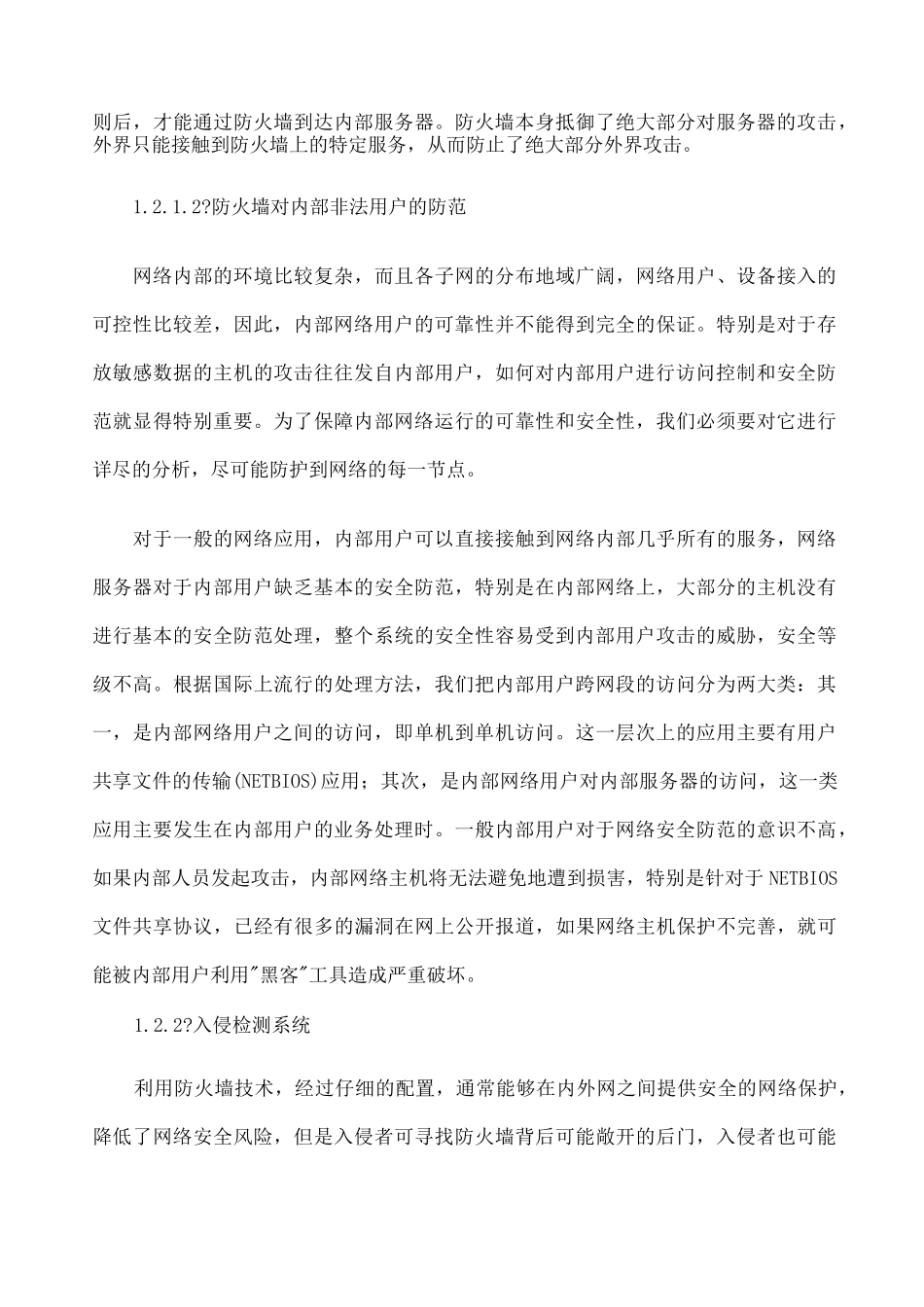 则后，才能通过防火墙到达内部服务器。防火墙本身抵御了绝大部分对服务器的攻击，外界只能接触到防火墙上的特定服务，从而防止了绝大部分外界攻击。

1.2.1.2?防火墙对内部非法用户的防范

网络内部的环境比较复杂，而且各子网的分布地域广阔，网络用户、设备接入的可控性比较差，因此，内部网络用户的可靠性并不能得到完全的保证。特别是对于存放敏感数据的主机的攻击往往发自内部用户，如何对内部用户进行访问控制和安全防范就显得特别重要。为了保障内部网络运行的可靠性和安全性，我们必须要对它进行详尽的分析，尽可能防护到网络的每一节点。

对于一般的网络应用，内部用户可以直接接触到网络内部几乎所有的服务，网络服务器对于内部用户缺乏基本的安全防范，特别是在内部网络上，大部分的主机没有进行基本的安全防范处理，整个系统的安全性容易受到内部用户攻击的威胁，安全等级不高。根据国际上流行的处理方法，我们把内部用户跨网段的访问分为两大类：其一，是内部网络用户之间的访问，即单机到单机访问。这一层次上的应用主要有用户共享文件的传输(NETBIOS)应用；其次，是内部网络用户对内部服务器的访问，这一类应用主要发生在内部用户的业务处理时。一般内部用户对于网络安全防范的意识不高，如果内部人员发起攻击，内部网络主机将无法避免地遭到损害，特别是针对于NETBIOS文件共享协议，已经有很多的漏洞在网上公开报道，如果网络主机保护不完善，就可能被内部用户利用"黑客"工具造成严重破坏。

1.2.2?入侵检测系统

利用防火墙技术，经过仔细的配置，通常能够在内外网之间提供安全的网络保护，降低了网络安全风险，但是入侵者可寻找防火墙背后可能敞开的后门，入侵者也可能